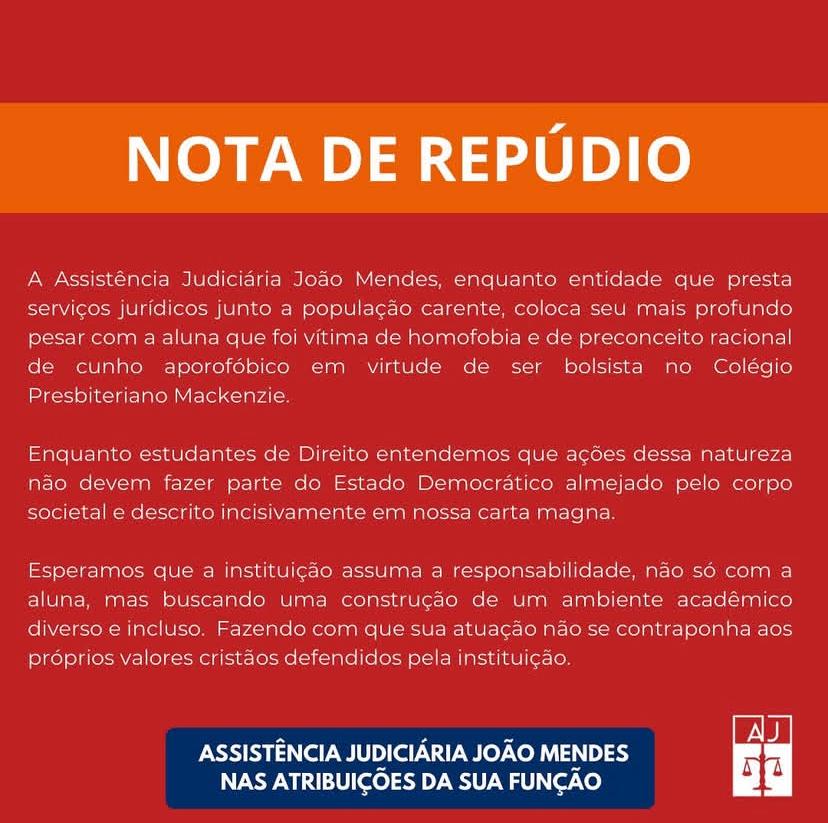 NOTA DE REPÚDIO

A Assistência Judiciária João Mendes, enquanto entidade que presta serviços jurídicos junto a população carente, coloca seu mais profundo pesar com a aluna que foi vítima de homofobia e de preconceito racional de cunho aporofóbico em virtude de ser bolsista no Colégio Presbiteriano Mackenzie.

Enquanto estudantes de Direito entendemos que ações dessa natureza não devem fazer parte do Estado Democrático almejado pelo corpo societal e descrito incisivamente em nossa carta magna.

Esperamos que a instituição assuma a responsabilidade, não só com a aluna, mas buscando uma construção de um ambiente acadêmico diverso e incluso. Fazendo com que sua atuação não se contraponha aos próprios valores cristãos defendidos pela instituição.

ASSISTÊNCIA JUDICIÁRIA JOÃO MENDES
NAS ATRIBUIÇÕES DA SUA FUNÇÃO

AJ